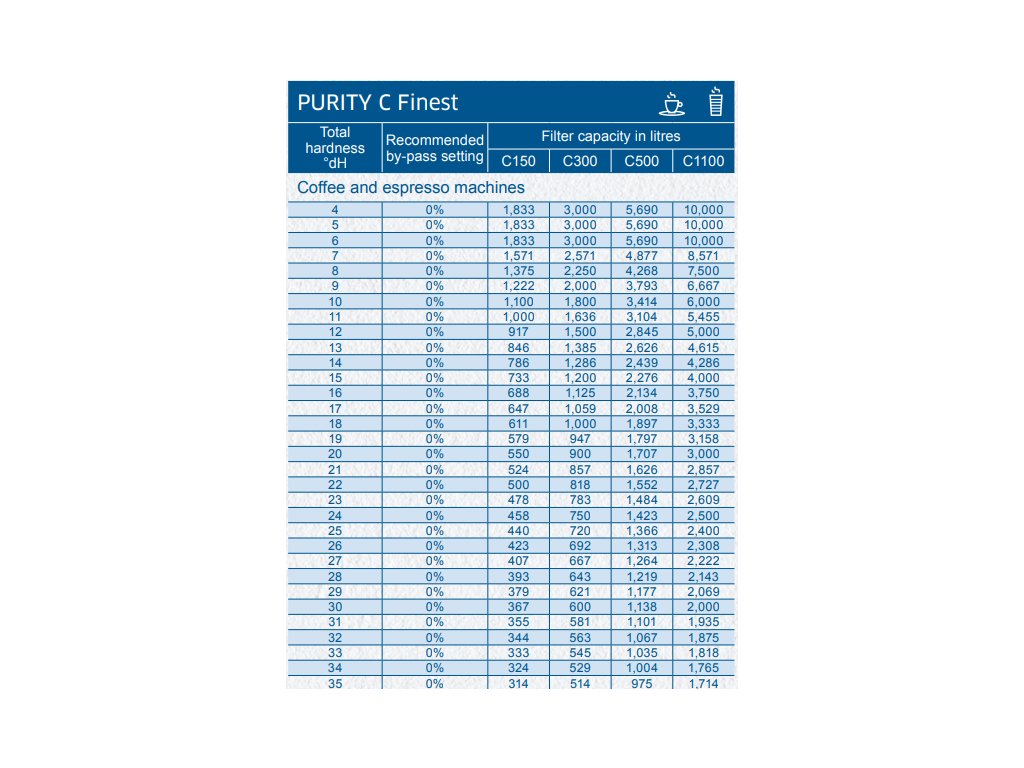 PURITY C Finest

| Total hardness °dH | Recommended by-pass setting | Filter capacity in litres C150 | C300 | C500 | C1100 |
|---|---|---|---|---|---|
| Coffee and espresso machines | | | | | |
| 4 | 0% | 1,833 | 3,000 | 5,690 | 10,000 |
| 5 | 0% | 1,833 | 3,000 | 5,690 | 10,000 |
| 6 | 0% | 1,833 | 3,000 | 5,690 | 10,000 |
| 7 | 0% | 1,571 | 2,571 | 4,877 | 8,571 |
| 8 | 0% | 1,375 | 2,250 | 4,268 | 7,500 |
| 9 | 0% | 1,222 | 2,000 | 3,793 | 6,667 |
| 10 | 0% | 1,100 | 1,800 | 3,414 | 6,000 |
| 11 | 0% | 1,000 | 1,636 | 3,104 | 5,455 |
| 12 | 0% | 917 | 1,500 | 2,845 | 5,000 |
| 13 | 0% | 846 | 1,385 | 2,626 | 4,615 |
| 14 | 0% | 786 | 1,286 | 2,439 | 4,286 |
| 15 | 0% | 733 | 1,200 | 2,276 | 4,000 |
| 16 | 0% | 688 | 1,125 | 2,134 | 3,750 |
| 17 | 0% | 647 | 1,059 | 2,008 | 3,529 |
| 18 | 0% | 611 | 1,000 | 1,897 | 3,333 |
| 19 | 0% | 579 | 947 | 1,797 | 3,158 |
| 20 | 0% | 550 | 900 | 1,707 | 3,000 |
| 21 | 0% | 524 | 857 | 1,626 | 2,857 |
| 22 | 0% | 500 | 818 | 1,552 | 2,727 |
| 23 | 0% | 478 | 783 | 1,484 | 2,609 |
| 24 | 0% | 458 | 750 | 1,423 | 2,500 |
| 25 | 0% | 440 | 720 | 1,366 | 2,400 |
| 26 | 0% | 423 | 692 | 1,313 | 2,308 |
| 27 | 0% | 407 | 667 | 1,264 | 2,222 |
| 28 | 0% | 393 | 643 | 1,219 | 2,143 |
| 29 | 0% | 379 | 621 | 1,177 | 2,069 |
| 30 | 0% | 367 | 600 | 1,138 | 2,000 |
| 31 | 0% | 355 | 581 | 1,101 | 1,935 |
| 32 | 0% | 344 | 563 | 1,067 | 1,875 |
| 33 | 0% | 333 | 545 | 1,035 | 1,818 |
| 34 | 0% | 324 | 529 | 1,004 | 1,765 |
| 35 | 0% | 314 | 514 | 975 | 1,714 |